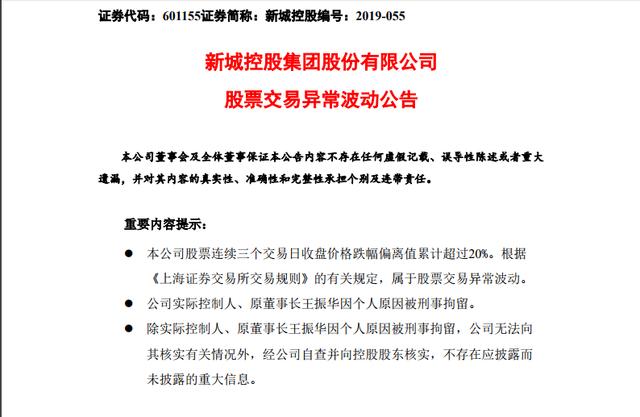 证券代码：601155证券简称：新城控股编号：2019-055

新城控股集团股份有限公司

股票交易异常波动公告

本公司董事会及全体董事保证本公告内容不存在任何虚假记载、误导性陈述或者重大遗漏，并对其内容的真实性、准确性和完整性承担个别及连带责任。

重要内容提示：

● 本公司股票连续三个交易日收盘价格跌幅偏离值累计超过20%。根据《上海证券交易所交易规则》的有关规定，属于股票交易异常波动。

● 公司实际控制人、原董事长王振华因个人原因被刑事拘留。

● 除实际控制人、原董事长王振华因个人原因被刑事拘留，公司无法向其核实有关情况外，经公司自查并向控股股东核实，不存在应披露而未披露的重大信息。